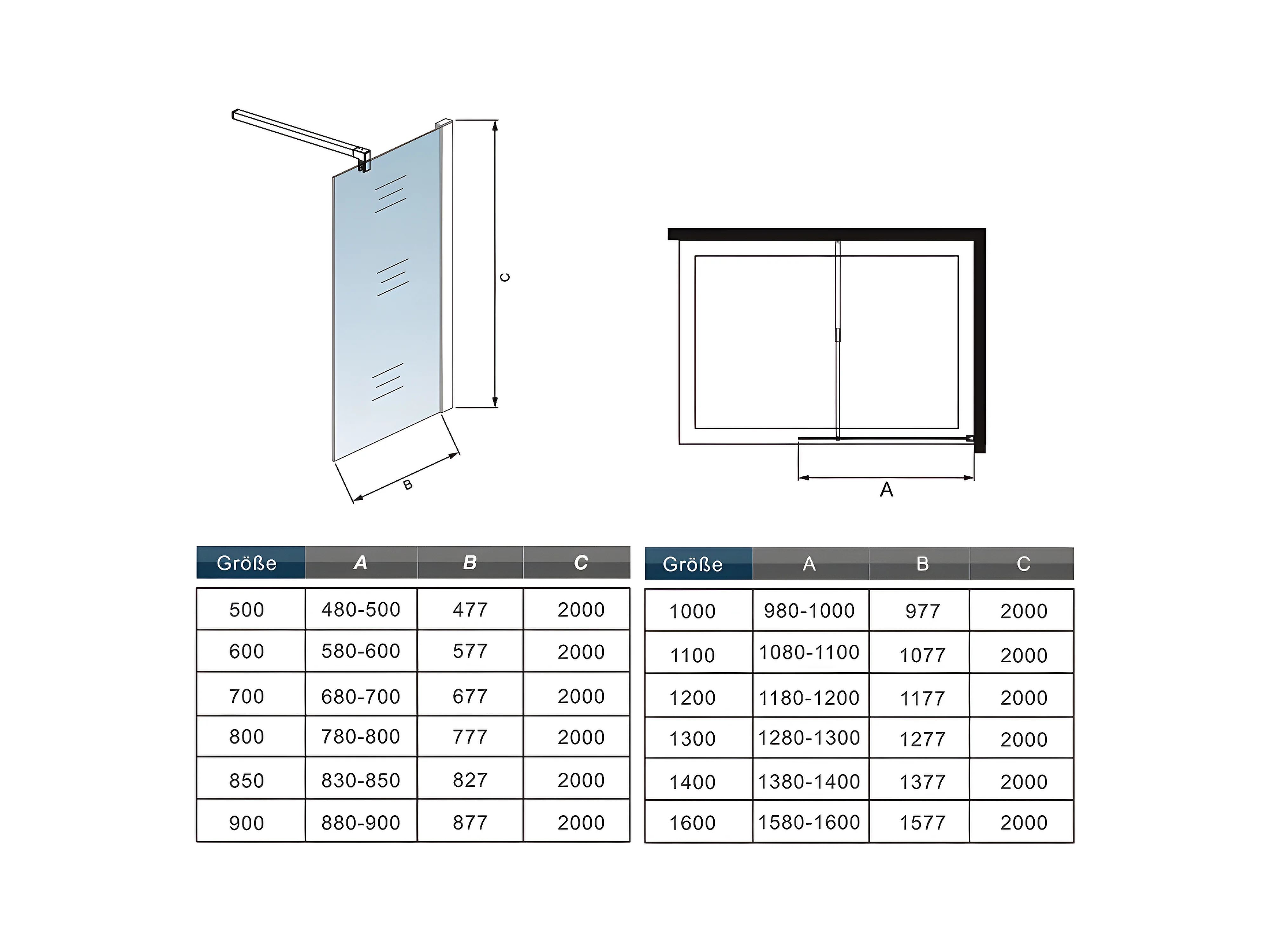 C

B

A

| Größe | A | B | C |
|---|---|---|---|
| 500 | 480-500 | 477 | 2000 |
| 600 | 580-600 | 577 | 2000 |
| 700 | 680-700 | 677 | 2000 |
| 800 | 780-800 | 777 | 2000 |
| 850 | 830-850 | 827 | 2000 |
| 900 | 880-900 | 877 | 2000 |

| Größe | A | B | C |
|---|---|---|---|
| 1000 | 980-1000 | 977 | 2000 |
| 1100 | 1080-1100 | 1077 | 2000 |
| 1200 | 1180-1200 | 1177 | 2000 |
| 1300 | 1280-1300 | 1277 | 2000 |
| 1400 | 1380-1400 | 1377 | 2000 |
| 1600 | 1580-1600 | 1577 | 2000 |